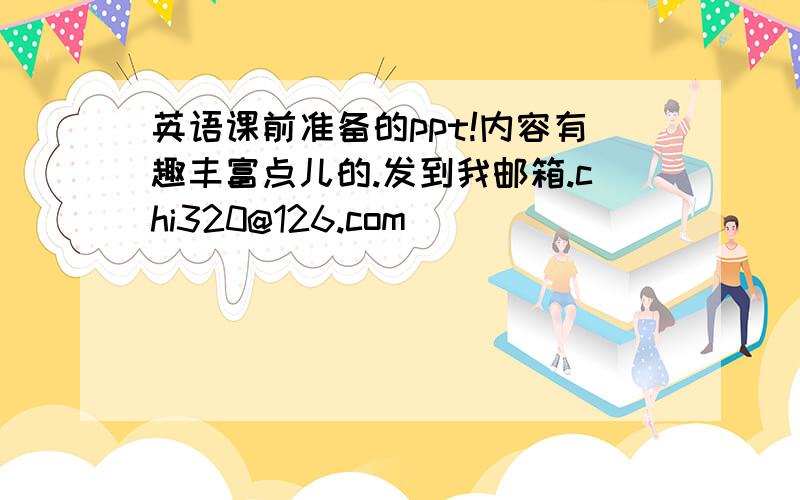 英语课前准备的ppt!内容有趣丰富点儿的.发到我邮箱.chi320@126.com